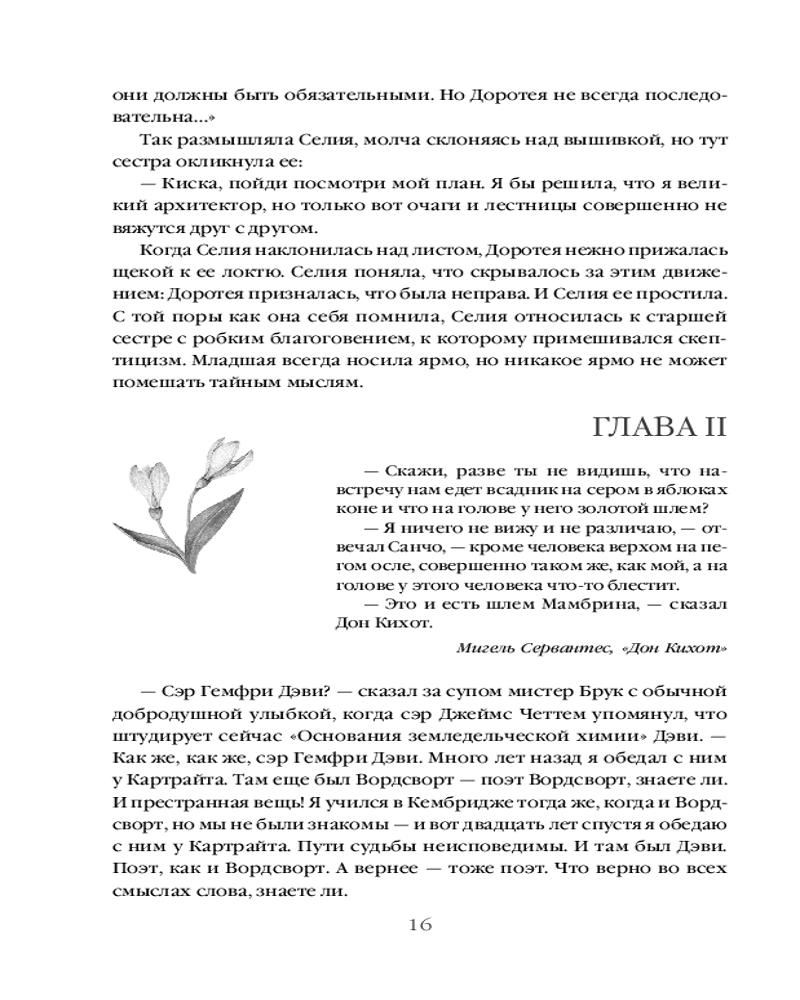 они должны быть обязательными. Но Доротея не всегда последовательна...»

Так размышляла Селия, молча склоняясь над вышивкой, но тут сестра окликнула ее:

— Киска, пойди посмотри мой план. Я бы решила, что я великий архитектор, но только вот очаги и лестницы совершенно не вяжутся друг с другом.

Когда Селия наклонилась над листом, Доротея нежно прижалась щекой к ее локтю. Селия поняла, что скрывалось за этим движением: Доротея призналась, что была неправа. И Селия ее простила. С той поры как она себя помнила, Селия относилась к старшей сестре с робким благоговением, к которому примешивался скептицизм. Младшая всегда носила ярмо, но никакое ярмо не может помешать тайным мыслям.

ГЛАВА II

— Скажи, разве ты не видишь, что навстречу нам едет всадник на сером в яблоках коне и что на голове у него золотой шлем?

— Я ничего не вижу и не различаю, — отвечал Санчо, — кроме человека верхом на пегом осле, совершенно таком же, как мой, а на голове у этого человека что-то блестит.

— Это и есть шлем Мамбрина, — сказал Дон Кихот.

Мигель Сервантес, «Дон Кихот»

— Сэр Гемфри Дэви? — сказал за супом мистер Брук с обычной добродушной улыбкой, когда сэр Джеймс Четтем упомянул, что штудирует сейчас «Основания земледельческой химии» Дэви. — Как же, как же, сэр Гемфри Дэви. Много лет назад я обедал с ним у Картрайта. Там еще был Вордсворт — поэт Вордсворт, знаете ли. И престранная вещь! Я учился в Кембридже тогда же, когда и Вордсворт, но мы не были знакомы — и вот двадцать лет спустя я обедаю с ним у Картрайта. Пути судьбы неисповедимы. И там был Дэви. Поэт, как и Вордсворт. А вернее — тоже поэт. Что верно во всех смыслах слова, знаете ли.

16